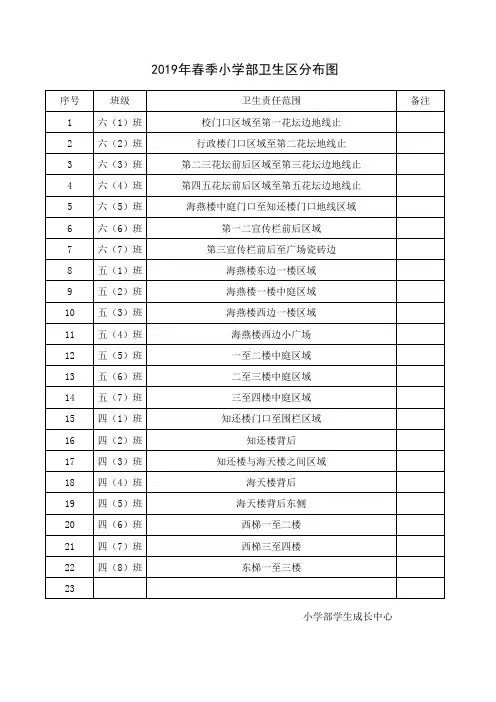 2019年春季小学部卫生区分布图

| 序号 | 班级 | 卫生责任范围 | 备注 |
|---|---|---|---|
| 1 | 六（1）班 | 校门口区域至第一花坛边地线止 | |
| 2 | 六（2）班 | 行政楼门口区域至第二花坛地线止 | |
| 3 | 六（3）班 | 第二三花坛前后区域至第三花坛边地线止 | |
| 4 | 六（4）班 | 第四五花坛前后区域至第五花坛边地线止 | |
| 5 | 六（5）班 | 海燕楼中庭门口至知还楼门口地线区域 | |
| 6 | 六（6）班 | 第一二宣传栏前后区域 | |
| 7 | 六（7）班 | 第三宣传栏前后至广场瓷砖边 | |
| 8 | 五（1）班 | 海燕楼东边一楼区域 | |
| 9 | 五（2）班 | 海燕楼一楼中庭区域 | |
| 10 | 五（3）班 | 海燕楼西边一楼区域 | |
| 11 | 五（4）班 | 海燕楼西边小广场 | |
| 12 | 五（5）班 | 一至二楼中庭区域 | |
| 13 | 五（6）班 | 二至三楼中庭区域 | |
| 14 | 五（7）班 | 三至四楼中庭区域 | |
| 15 | 四（1）班 | 知还楼门口至围栏区域 | |
| 16 | 四（2）班 | 知还楼背后 | |
| 17 | 四（3）班 | 知还楼与海天楼之间区域 | |
| 18 | 四（4）班 | 海天楼背后 | |
| 19 | 四（5）班 | 海天楼背后东侧 | |
| 20 | 四（6）班 | 西梯一至二楼 | |
| 21 | 四（7）班 | 西梯三至四楼 | |
| 22 | 四（8）班 | 东梯一至三楼 | |
| 23 | | | |

小学部学生成长中心